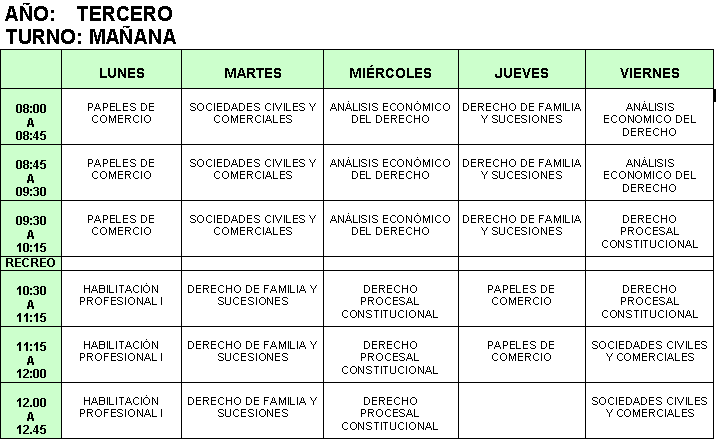 AÑO: TERCERO
TURNO: MAÑANA

| | LUNES | MARTES | MIÉRCOLES | JUEVES | VIERNES |
|---|---|---|---|---|---|
| 08:00 A 08:45 | PAPELES DE COMERCIO | SOCIEDADES CIVILES Y COMERCIALES | ANÁLISIS ECONÓMICO DEL DERECHO | DERECHO DE FAMILIA Y SUCESIONES | ANÁLISIS ECONOMICO DEL DERECHO |
| 08:45 A 09:30 | PAPELES DE COMERCIO | SOCIEDADES CIVILES Y COMERCIALES | ANÁLISIS ECONÓMICO DEL DERECHO | DERECHO DE FAMILIA Y SUCESIONES | ANÁLISIS ECONOMICO DEL DERECHO |
| 09:30 A 10:15 | PAPELES DE COMERCIO | SOCIEDADES CIVILES Y COMERCIALES | ANÁLISIS ECONÓMICO DEL DERECHO | DERECHO DE FAMILIA Y SUCESIONES | DERECHO PROCESAL CONSTITUCIONAL |
| RECREO | | | | | |
| 10:30 A 11:15 | HABILITACIÓN PROFESIONAL I | DERECHO DE FAMILIA Y SUCESIONES | DERECHO PROCESAL CONSTITUCIONAL | PAPELES DE COMERCIO | DERECHO PROCESAL CONSTITUCIONAL |
| 11:15 A 12:00 | HABILITACIÓN PROFESIONAL I | DERECHO DE FAMILIA Y SUCESIONES | DERECHO PROCESAL CONSTITUCIONAL | PAPELES DE COMERCIO | SOCIEDADES CIVILES Y COMERCIALES |
| 12.00 A 12.45 | HABILITACIÓN PROFESIONAL I | DERECHO DE FAMILIA Y SUCESIONES | DERECHO PROCESAL CONSTITUCIONAL | | SOCIEDADES CIVILES Y COMERCIALES |